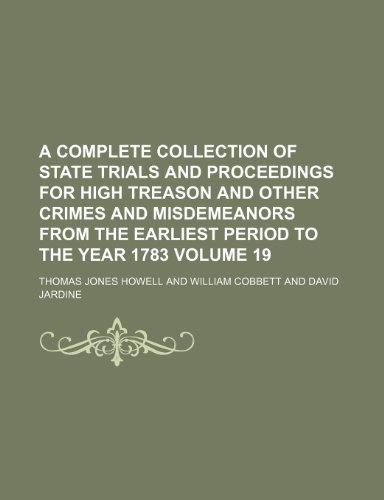 A COMPLETE COLLECTION OF STATE TRIALS AND PROCEEDINGS FOR HIGH TREASON AND OTHER CRIMES AND MISDEMEANORS FROM THE EARLIEST PERIOD TO THE YEAR 1783 VOLUME 19

THOMAS JONES HOWELL AND WILLIAM COBBETT AND DAVID JARDINE